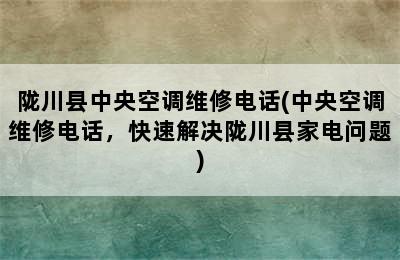 陇川县中央空调维修电话(中央空调维修电话，快速解决陇川县家电问题)